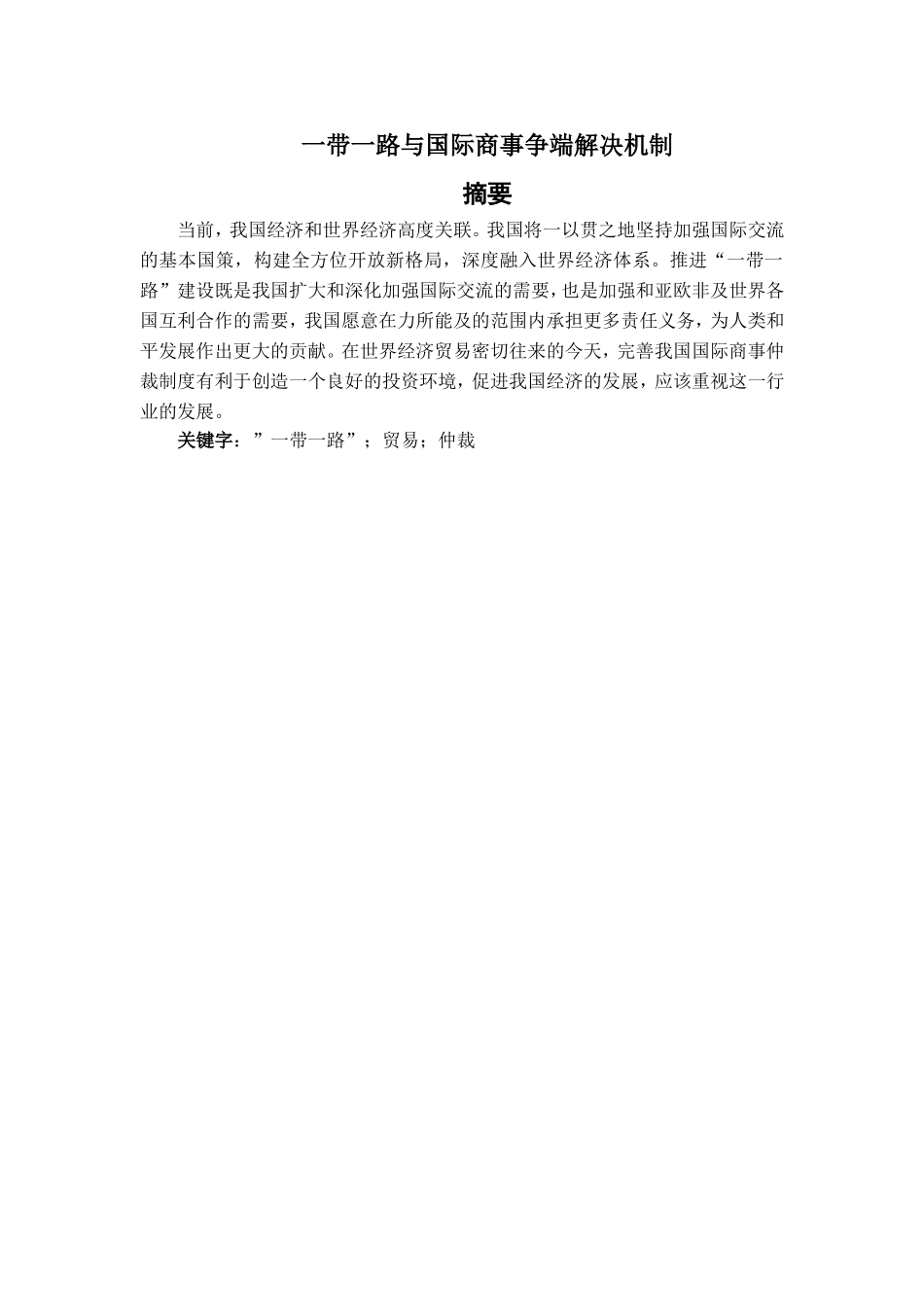 一带一路与国际商事争端解决机制

摘要

当前，我国经济和世界经济高度关联。我国将一以贯之地坚持加强国际交流的基本国策，构建全方位开放新格局，深度融入世界经济体系。推进“一带一路”建设既是我国扩大和深化加强国际交流的需要，也是加强和亚欧非及世界各国互利合作的需要，我国愿意在力所能及的范围内承担更多责任义务，为人类和平发展作出更大的贡献。在世界经济贸易密切往来的今天，完善我国国际商事仲裁制度有利于创造一个良好的投资环境，促进我国经济的发展，应该重视这一行业的发展。

关键字：”一带一路”；贸易；仲裁